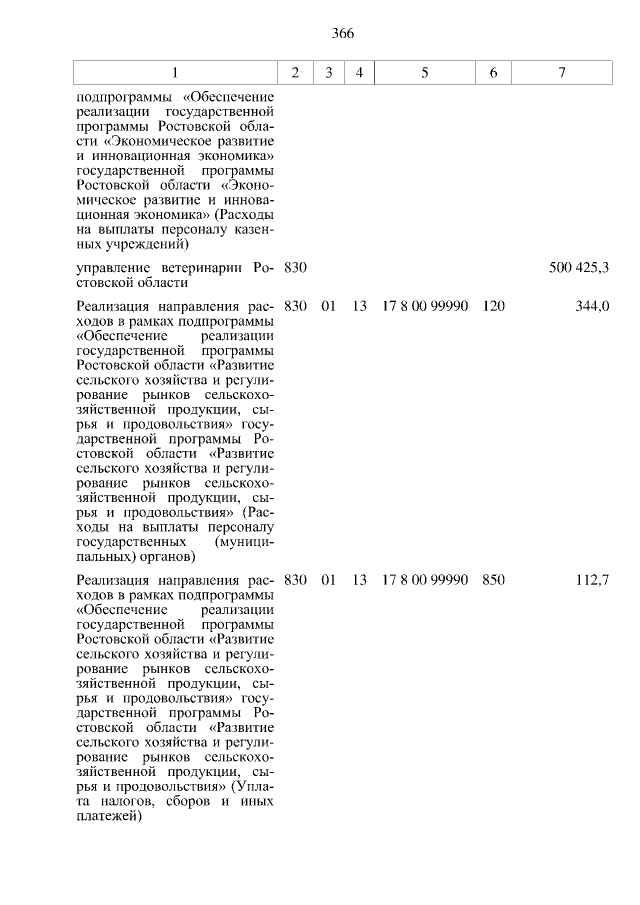 366

| 1 | 2 | 3 | 4 | 5 | 6 | 7 |
|---|---|---|---|---|---|---|
| подпрограммы «Обеспечение реализации государственной программы Ростовской области «Экономическое развитие и инновационная экономика» государственной программы Ростовской области «Экономическое развитие и инновационная экономика» (Расходы на выплаты персоналу казенных учреждений) | | | | | | |
| управление ветеринарии Ростовской области | 830 | | | | | 500 425,3 |
| Реализация направления расходов в рамках подпрограммы «Обеспечение реализации государственной программы Ростовской области «Развитие сельского хозяйства и регулирование рынков сельскохозяйственной продукции, сырья и продовольствия» государственной программы Ростовской области «Развитие сельского хозяйства и регулирование рынков сельскохозяйственной продукции, сырья и продовольствия» (Расходы на выплаты персоналу государственных (муниципальных) органов) | 830 | 01 | 13 | 17 8 00 99990 | 120 | 344,0 |
| Реализация направления расходов в рамках подпрограммы «Обеспечение реализации государственной программы Ростовской области «Развитие сельского хозяйства и регулирование рынков сельскохозяйственной продукции, сырья и продовольствия» государственной программы Ростовской области «Развитие сельского хозяйства и регулирование рынков сельскохозяйственной продукции, сырья и продовольствия» (Уплата налогов, сборов и иных платежей) | 830 | 01 | 13 | 17 8 00 99990 | 850 | 112,7 |